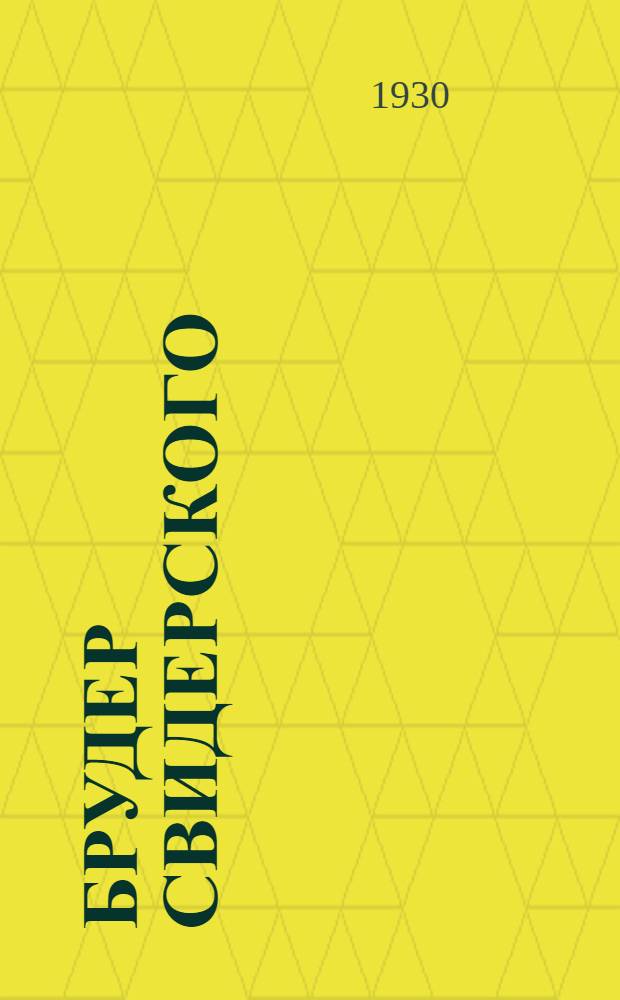 1930

БРУДЕР СВИДЕРСКОГО